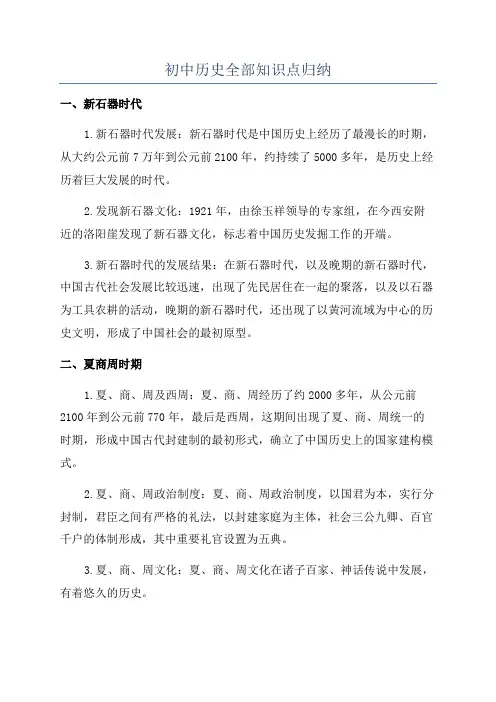 初中历史全部知识点归纳

一、新石器时代

1.新石器时代发展：新石器时代是中国历史上经历了最漫长的时期，从大约公元前7万年到公元前2100年，约持续了5000多年，是历史上经历着巨大发展的时代。

2.发现新石器文化：1921年，由徐玉祥领导的专家组，在今西安附近的洛阳崖发现了新石器文化，标志着中国历史发掘工作的开端。

3.新石器时代的发展结果：在新石器时代，以及晚期的新石器时代，中国古代社会发展比较迅速，出现了先民居住在一起的聚落，以及以石器为工具农耕的活动，晚期的新石器时代，还出现了以黄河流域为中心的历史文明，形成了中国社会的最初原型。

二、夏商周时期

1.夏、商、周及西周：夏、商、周经历了约2000多年，从公元前2100年到公元前770年，最后是西周，这期间出现了夏、商、周统一的时期，形成中国古代封建制的最初形式，确立了中国历史上的国家建构模式。

2.夏、商、周政治制度：夏、商、周政治制度，以国君为本，实行分封制，君臣之间有严格的礼法，以封建家庭为主体，社会三公九卿、百官千户的体制形成，其中重要礼官设置为五典。

3.夏、商、周文化：夏、商、周文化在诸子百家、神话传说中发展，有着悠久的历史。